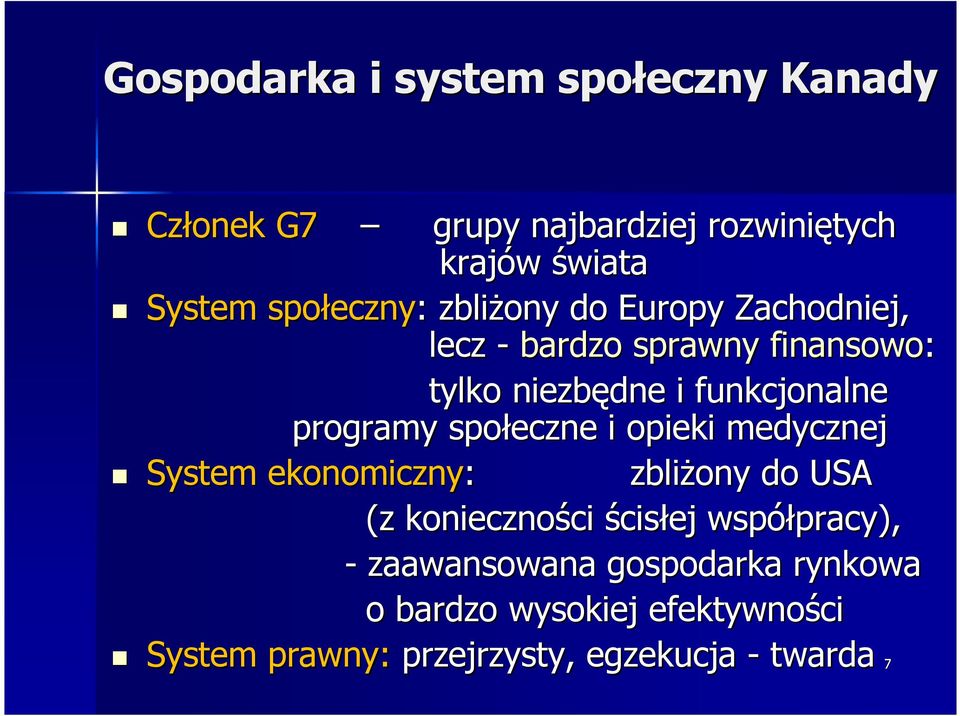 Gospodarka i system społeczny Kanady

Członek G7 – grupy najbardziej rozwiniętych krajów świata

System społeczny: zbliżony do Europy Zachodniej, lecz - bardzo sprawny finansowo: tylko niezbędne i funkcjonalne programy społeczne i opieki medycznej

System ekonomiczny: zbliżony do USA (z konieczności ścisłej współpracy), - zaawansowana gospodarka rynkowa o bardzo wysokiej efektywności

System prawny: przejrzysty, egzekucja - twarda

7